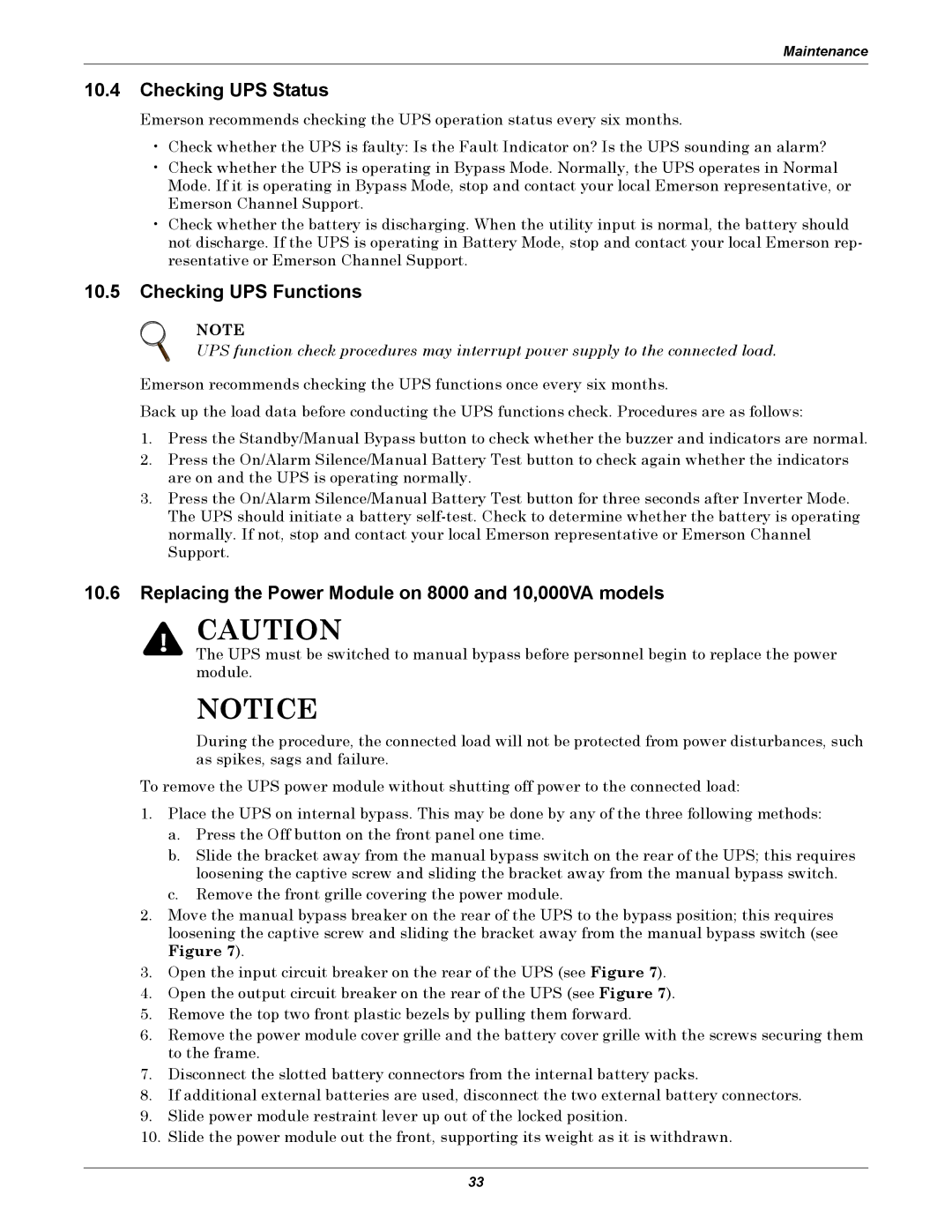 Maintenance

10.4 Checking UPS Status

Emerson recommends checking the UPS operation status every six months.

• Check whether the UPS is faulty: Is the Fault Indicator on? Is the UPS sounding an alarm?
• Check whether the UPS is operating in Bypass Mode. Normally, the UPS operates in Normal Mode. If it is operating in Bypass Mode, stop and contact your local Emerson representative, or Emerson Channel Support.
• Check whether the battery is discharging. When the utility input is normal, the battery should not discharge. If the UPS is operating in Battery Mode, stop and contact your local Emerson representative or Emerson Channel Support.

10.5 Checking UPS Functions

NOTE
UPS function check procedures may interrupt power supply to the connected load.

Emerson recommends checking the UPS functions once every six months.

Back up the load data before conducting the UPS functions check. Procedures are as follows:

1. Press the Standby/Manual Bypass button to check whether the buzzer and indicators are normal.
2. Press the On/Alarm Silence/Manual Battery Test button to check again whether the indicators are on and the UPS is operating normally.
3. Press the On/Alarm Silence/Manual Battery Test button for three seconds after Inverter Mode. The UPS should initiate a battery self-test. Check to determine whether the battery is operating normally. If not, stop and contact your local Emerson representative or Emerson Channel Support.

10.6 Replacing the Power Module on 8000 and 10,000VA models

CAUTION
The UPS must be switched to manual bypass before personnel begin to replace the power module.

NOTICE
During the procedure, the connected load will not be protected from power disturbances, such as spikes, sags and failure.

To remove the UPS power module without shutting off power to the connected load:

1. Place the UPS on internal bypass. This may be done by any of the three following methods:
a. Press the Off button on the front panel one time.
b. Slide the bracket away from the manual bypass switch on the rear of the UPS; this requires loosening the captive screw and sliding the bracket away from the manual bypass switch.
c. Remove the front grille covering the power module.
2. Move the manual bypass breaker on the rear of the UPS to the bypass position; this requires loosening the captive screw and sliding the bracket away from the manual bypass switch (see Figure 7).
3. Open the input circuit breaker on the rear of the UPS (see Figure 7).
4. Open the output circuit breaker on the rear of the UPS (see Figure 7).
5. Remove the top two front plastic bezels by pulling them forward.
6. Remove the power module cover grille and the battery cover grille with the screws securing them to the frame.
7. Disconnect the slotted battery connectors from the internal battery packs.
8. If additional external batteries are used, disconnect the two external battery connectors.
9. Slide power module restraint lever up out of the locked position.
10. Slide the power module out the front, supporting its weight as it is withdrawn.

33